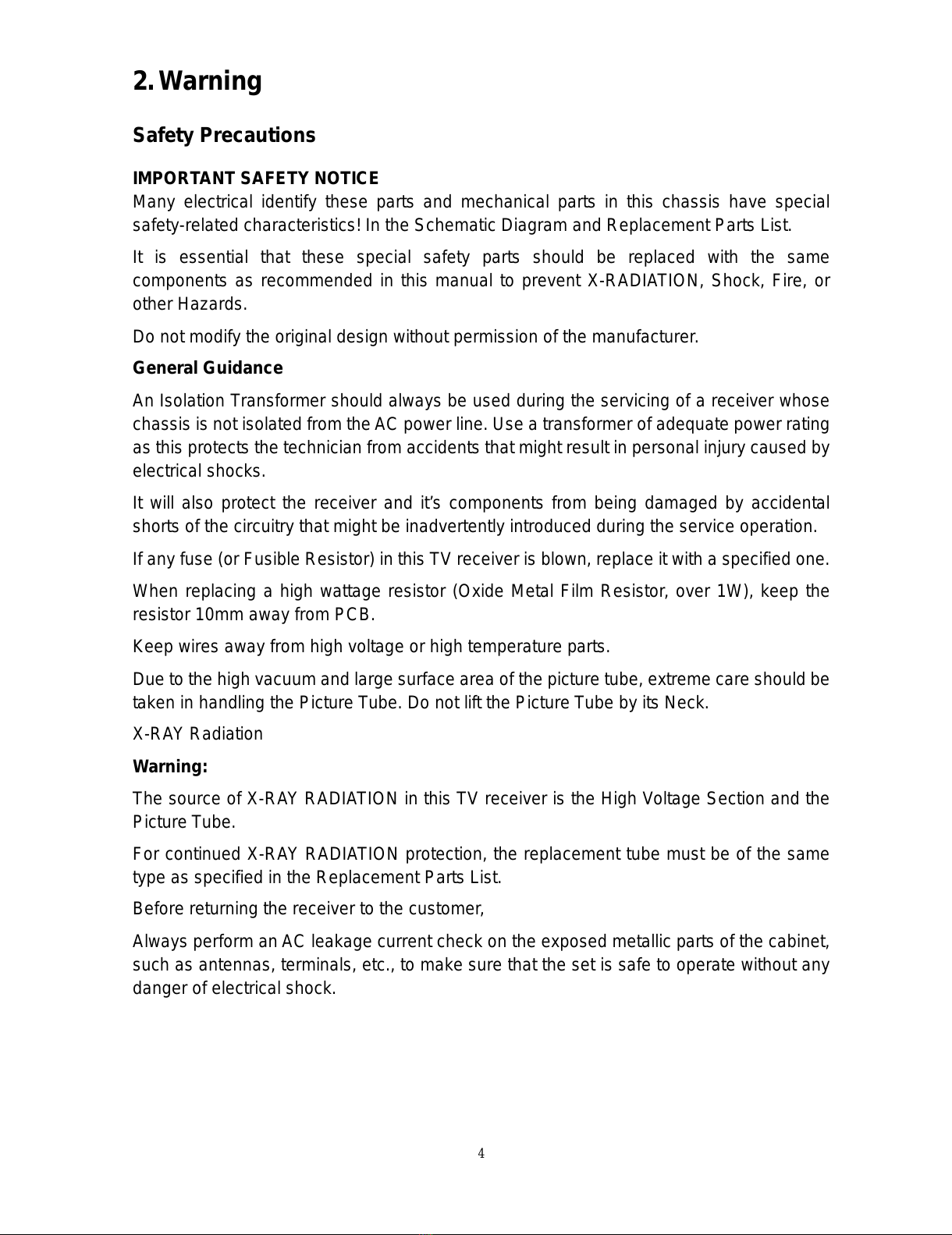 2. Warning

Safety Precautions

IMPORTANT SAFETY NOTICE
Many electrical identify these parts and mechanical parts in this chassis have special safety-related characteristics! In the Schematic Diagram and Replacement Parts List.

It is essential that these special safety parts should be replaced with the same components as recommended in this manual to prevent X-RADIATION, Shock, Fire, or other Hazards.

Do not modify the original design without permission of the manufacturer.

General Guidance

An Isolation Transformer should always be used during the servicing of a receiver whose chassis is not isolated from the AC power line. Use a transformer of adequate power rating as this protects the technician from accidents that might result in personal injury caused by electrical shocks.

It will also protect the receiver and it's components from being damaged by accidental shorts of the circuitry that might be inadvertently introduced during the service operation.

If any fuse (or Fusible Resistor) in this TV receiver is blown, replace it with a specified one.

When replacing a high wattage resistor (Oxide Metal Film Resistor, over 1W), keep the resistor 10mm away from PCB.

Keep wires away from high voltage or high temperature parts.

Due to the high vacuum and large surface area of the picture tube, extreme care should be taken in handling the Picture Tube. Do not lift the Picture Tube by its Neck.

X-RAY Radiation

Warning:

The source of X-RAY RADIATION in this TV receiver is the High Voltage Section and the Picture Tube.

For continued X-RAY RADIATION protection, the replacement tube must be of the same type as specified in the Replacement Parts List.

Before returning the receiver to the customer,

Always perform an AC leakage current check on the exposed metallic parts of the cabinet, such as antennas, terminals, etc., to make sure that the set is safe to operate without any danger of electrical shock.

4